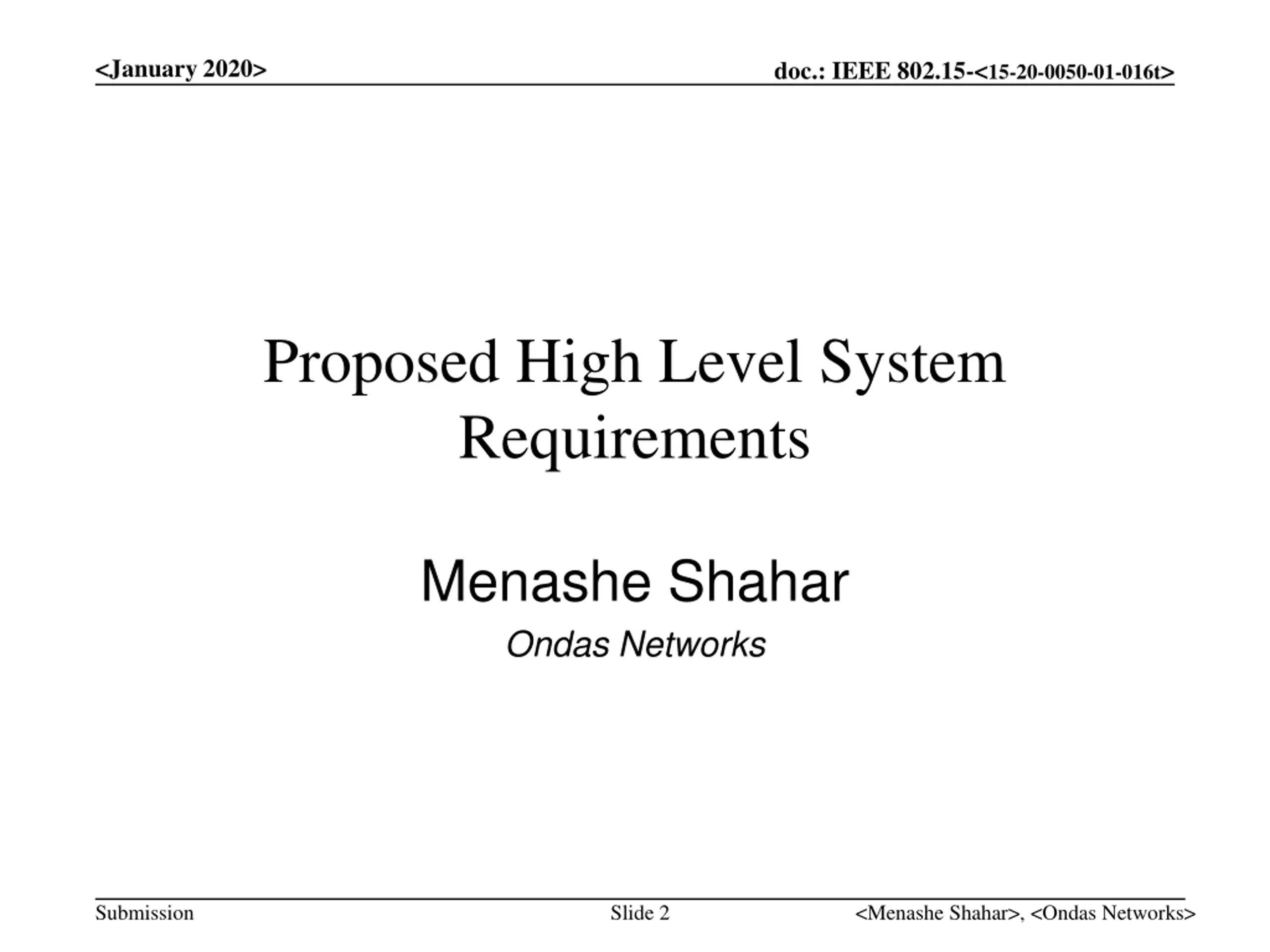 <January 2020>

doc.: IEEE 802.15-<15-20-0050-01-016t>

Proposed High Level System Requirements

Menashe Shahar

Ondas Networks

Submission

Slide 2

<Menashe Shahar>, <Ondas Networks>